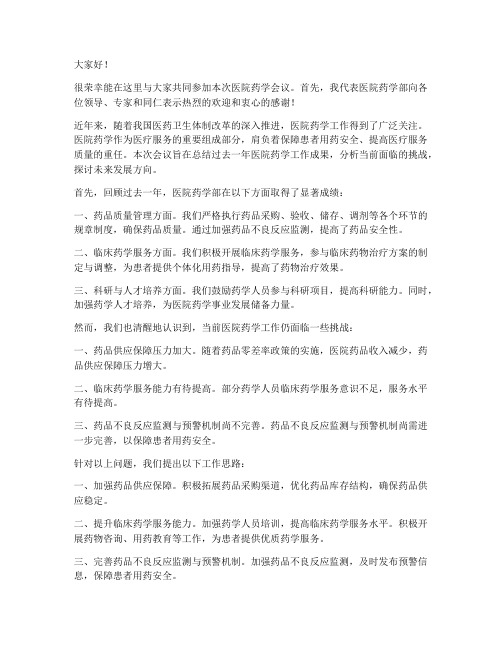 大家好！

很荣幸能在这里与大家共同参加本次医院药学会议。首先，我代表医院药学部向各位领导、专家和同仁表示热烈的欢迎和衷心的感谢！

近年来，随着我国医药卫生体制改革的深入推进，医院药学工作得到了广泛关注。医院药学作为医疗服务的重要组成部分，肩负着保障患者用药安全、提高医疗服务质量的重任。本次会议旨在总结过去一年医院药学工作成果，分析当前面临的挑战，探讨未来发展方向。

首先，回顾过去一年，医院药学部在以下方面取得了显著成绩：

一、药品质量管理方面。我们严格执行药品采购、验收、储存、调剂等各个环节的规章制度，确保药品质量。通过加强药品不良反应监测，提高了药品安全性。

二、临床药学服务方面。我们积极开展临床药学服务，参与临床药物治疗方案的制定与调整，为患者提供个体化用药指导，提高了药物治疗效果。

三、科研与人才培养方面。我们鼓励药学人员参与科研项目，提高科研能力。同时，加强药学人才培养，为医院药学事业发展储备力量。

然而，我们也清醒地认识到，当前医院药学工作仍面临一些挑战：

一、药品供应保障压力加大。随着药品零差率政策的实施，医院药品收入减少，药品供应保障压力增大。

二、临床药学服务能力有待提高。部分药学人员临床药学服务意识不足，服务水平有待提高。

三、药品不良反应监测与预警机制尚不完善。药品不良反应监测与预警机制尚需进一步完善，以保障患者用药安全。

针对以上问题，我们提出以下工作思路：

一、加强药品供应保障。积极拓展药品采购渠道，优化药品库存结构，确保药品供应稳定。

二、提升临床药学服务能力。加强药学人员培训，提高临床药学服务水平。积极开展药物咨询、用药教育等工作，为患者提供优质药学服务。

三、完善药品不良反应监测与预警机制。加强药品不良反应监测，及时发布预警信息，保障患者用药安全。